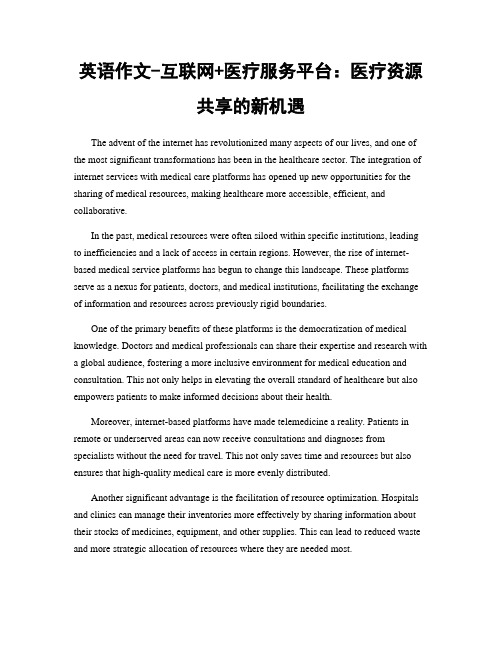 英语作文-互联网+医疗服务平台：医疗资源共享的新机遇

The advent of the internet has revolutionized many aspects of our lives, and one of the most significant transformations has been in the healthcare sector. The integration of internet services with medical care platforms has opened up new opportunities for the sharing of medical resources, making healthcare more accessible, efficient, and collaborative.

In the past, medical resources were often siloed within specific institutions, leading to inefficiencies and a lack of access in certain regions. However, the rise of internet-based medical service platforms has begun to change this landscape. These platforms serve as a nexus for patients, doctors, and medical institutions, facilitating the exchange of information and resources across previously rigid boundaries.

One of the primary benefits of these platforms is the democratization of medical knowledge. Doctors and medical professionals can share their expertise and research with a global audience, fostering a more inclusive environment for medical education and consultation. This not only helps in elevating the overall standard of healthcare but also empowers patients to make informed decisions about their health.

Moreover, internet-based platforms have made telemedicine a reality. Patients in remote or underserved areas can now receive consultations and diagnoses from specialists without the need for travel. This not only saves time and resources but also ensures that high-quality medical care is more evenly distributed.

Another significant advantage is the facilitation of resource optimization. Hospitals and clinics can manage their inventories more effectively by sharing information about their stocks of medicines, equipment, and other supplies. This can lead to reduced waste and more strategic allocation of resources where they are needed most.